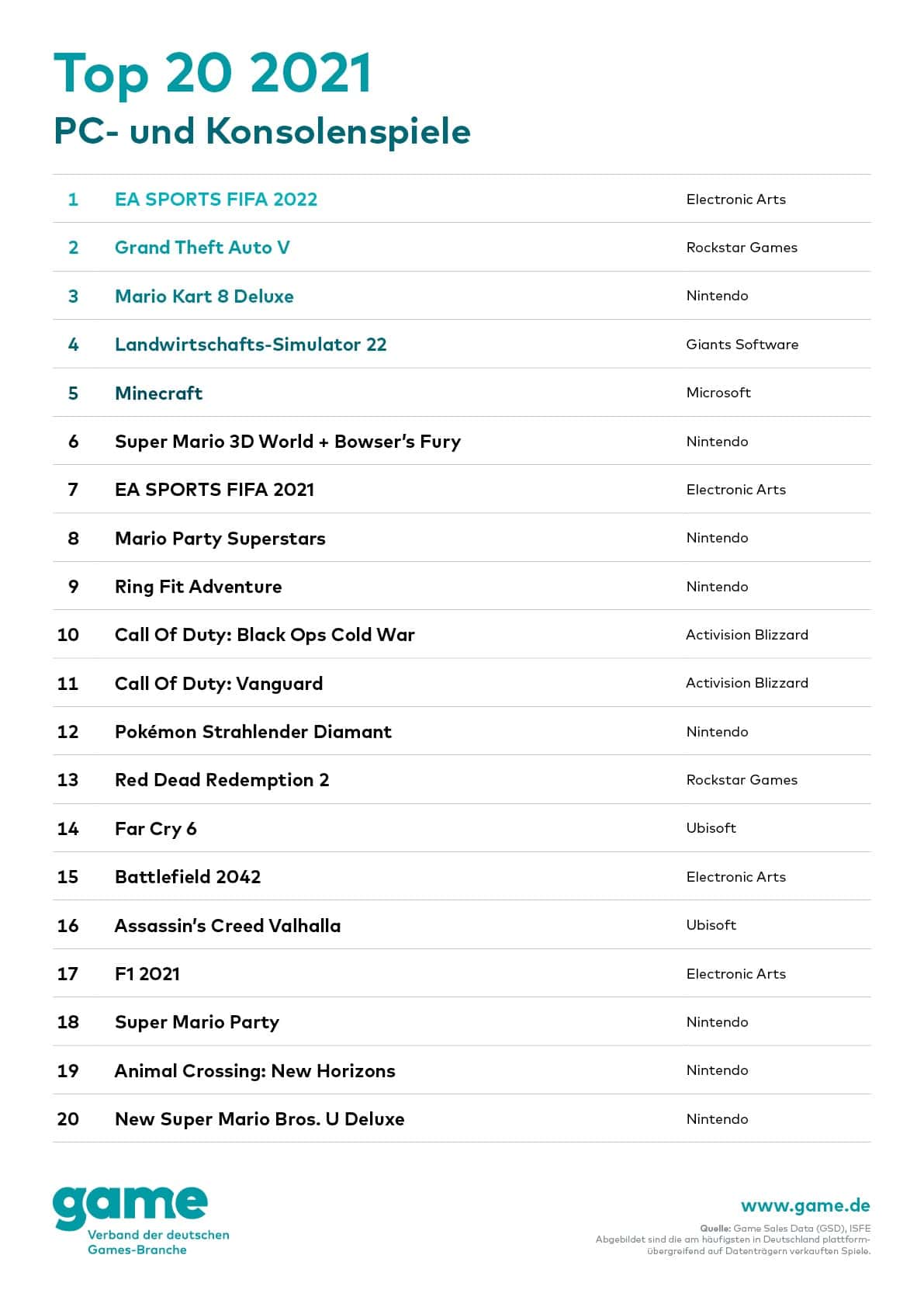 Top 20 2021
PC- und Konsolenspiele

| | | |
|---|---|---|
| 1 | EA SPORTS FIFA 2022 | Electronic Arts |
| 2 | Grand Theft Auto V | Rockstar Games |
| 3 | Mario Kart 8 Deluxe | Nintendo |
| 4 | Landwirtschafts-Simulator 22 | Giants Software |
| 5 | Minecraft | Microsoft |
| 6 | Super Mario 3D World + Bowser's Fury | Nintendo |
| 7 | EA SPORTS FIFA 2021 | Electronic Arts |
| 8 | Mario Party Superstars | Nintendo |
| 9 | Ring Fit Adventure | Nintendo |
| 10 | Call Of Duty: Black Ops Cold War | Activision Blizzard |
| 11 | Call Of Duty: Vanguard | Activision Blizzard |
| 12 | Pokémon Strahlender Diamant | Nintendo |
| 13 | Red Dead Redemption 2 | Rockstar Games |
| 14 | Far Cry 6 | Ubisoft |
| 15 | Battlefield 2042 | Electronic Arts |
| 16 | Assassin's Creed Valhalla | Ubisoft |
| 17 | F1 2021 | Electronic Arts |
| 18 | Super Mario Party | Nintendo |
| 19 | Animal Crossing: New Horizons | Nintendo |
| 20 | New Super Mario Bros. U Deluxe | Nintendo |

game
Verband der deutschen Games-Branche

www.game.de
Quelle: Game Sales Data (GSD), ISFE
Abgebildet sind die am häufigsten in Deutschland plattformübergreifend auf Datenträgern verkauften Spiele.